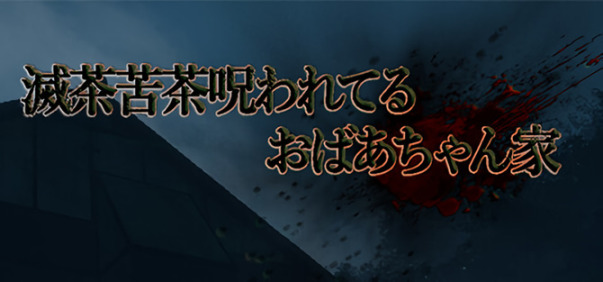 滅茶苦茶呪われてる
おばあちゃん家